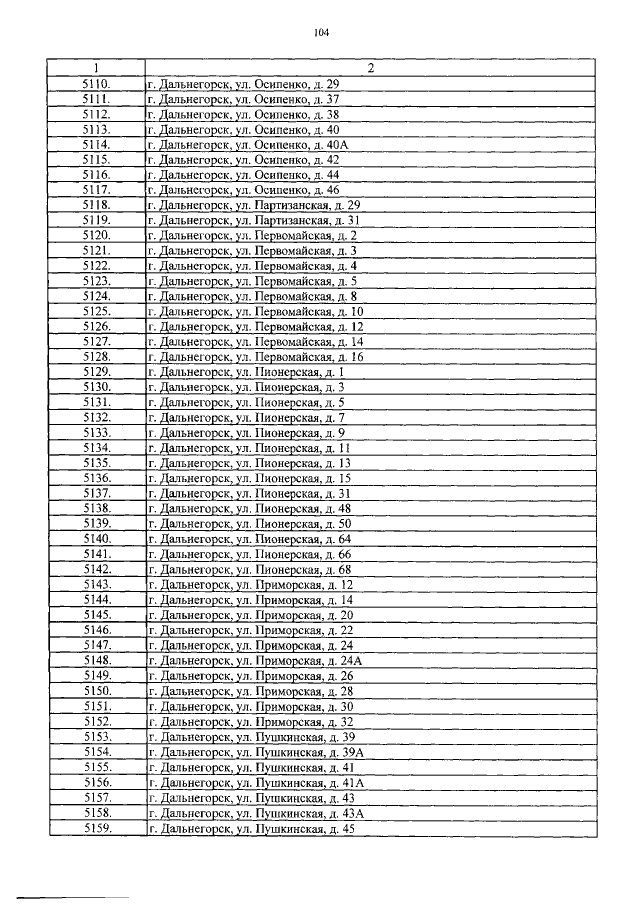 104

| 1 | 2 |
|---|---|
| 5110. | г. Дальнегорск, ул. Осипенко, д. 29 |
| 5111. | г. Дальнегорск, ул. Осипенко, д. 37 |
| 5112. | г. Дальнегорск, ул. Осипенко, д. 38 |
| 5113. | г. Дальнегорск, ул. Осипенко, д. 40 |
| 5114. | г. Дальнегорск, ул. Осипенко, д. 40А |
| 5115. | г. Дальнегорск, ул. Осипенко, д. 42 |
| 5116. | г. Дальнегорск, ул. Осипенко, д. 44 |
| 5117. | г. Дальнегорск, ул. Осипенко, д. 46 |
| 5118. | г. Дальнегорск, ул. Партизанская, д. 29 |
| 5119. | г. Дальнегорск, ул. Партизанская, д. 31 |
| 5120. | г. Дальнегорск, ул. Первомайская, д. 2 |
| 5121. | г. Дальнегорск, ул. Первомайская, д. 3 |
| 5122. | г. Дальнегорск, ул. Первомайская, д. 4 |
| 5123. | г. Дальнегорск, ул. Первомайская, д. 5 |
| 5124. | г. Дальнегорск, ул. Первомайская, д. 8 |
| 5125. | г. Дальнегорск, ул. Первомайская, д. 10 |
| 5126. | г. Дальнегорск, ул. Первомайская, д. 12 |
| 5127. | г. Дальнегорск, ул. Первомайская, д. 14 |
| 5128. | г. Дальнегорск, ул. Первомайская, д. 16 |
| 5129. | г. Дальнегорск, ул. Пионерская, д. 1 |
| 5130. | г. Дальнегорск, ул. Пионерская, д. 3 |
| 5131. | г. Дальнегорск, ул. Пионерская, д. 5 |
| 5132. | г. Дальнегорск, ул. Пионерская, д. 7 |
| 5133. | г. Дальнегорск, ул. Пионерская, д. 9 |
| 5134. | г. Дальнегорск, ул. Пионерская, д. 11 |
| 5135. | г. Дальнегорск, ул. Пионерская, д. 13 |
| 5136. | г. Дальнегорск, ул. Пионерская, д. 15 |
| 5137. | г. Дальнегорск, ул. Пионерская, д. 31 |
| 5138. | г. Дальнегорск, ул. Пионерская, д. 48 |
| 5139. | г. Дальнегорск, ул. Пионерская, д. 50 |
| 5140. | г. Дальнегорск, ул. Пионерская, д. 64 |
| 5141. | г. Дальнегорск, ул. Пионерская, д. 66 |
| 5142. | г. Дальнегорск, ул. Пионерская, д. 68 |
| 5143. | г. Дальнегорск, ул. Приморская, д. 12 |
| 5144. | г. Дальнегорск, ул. Приморская, д. 14 |
| 5145. | г. Дальнегорск, ул. Приморская, д. 20 |
| 5146. | г. Дальнегорск, ул. Приморская, д. 22 |
| 5147. | г. Дальнегорск, ул. Приморская, д. 24 |
| 5148. | г. Дальнегорск, ул. Приморская, д. 24А |
| 5149. | г. Дальнегорск, ул. Приморская, д. 26 |
| 5150. | г. Дальнегорск, ул. Приморская, д. 28 |
| 5151. | г. Дальнегорск, ул. Приморская, д. 30 |
| 5152. | г. Дальнегорск, ул. Приморская, д. 32 |
| 5153. | г. Дальнегорск, ул. Пушкинская, д. 39 |
| 5154. | г. Дальнегорск, ул. Пушкинская, д. 39А |
| 5155. | г. Дальнегорск, ул. Пушкинская, д. 41 |
| 5156. | г. Дальнегорск, ул. Пушкинская, д. 41А |
| 5157. | г. Дальнегорск, ул. Пушкинская, д. 43 |
| 5158. | г. Дальнегорск, ул. Пушкинская, д. 43А |
| 5159. | г. Дальнегорск, ул. Пушкинская, д. 45 |